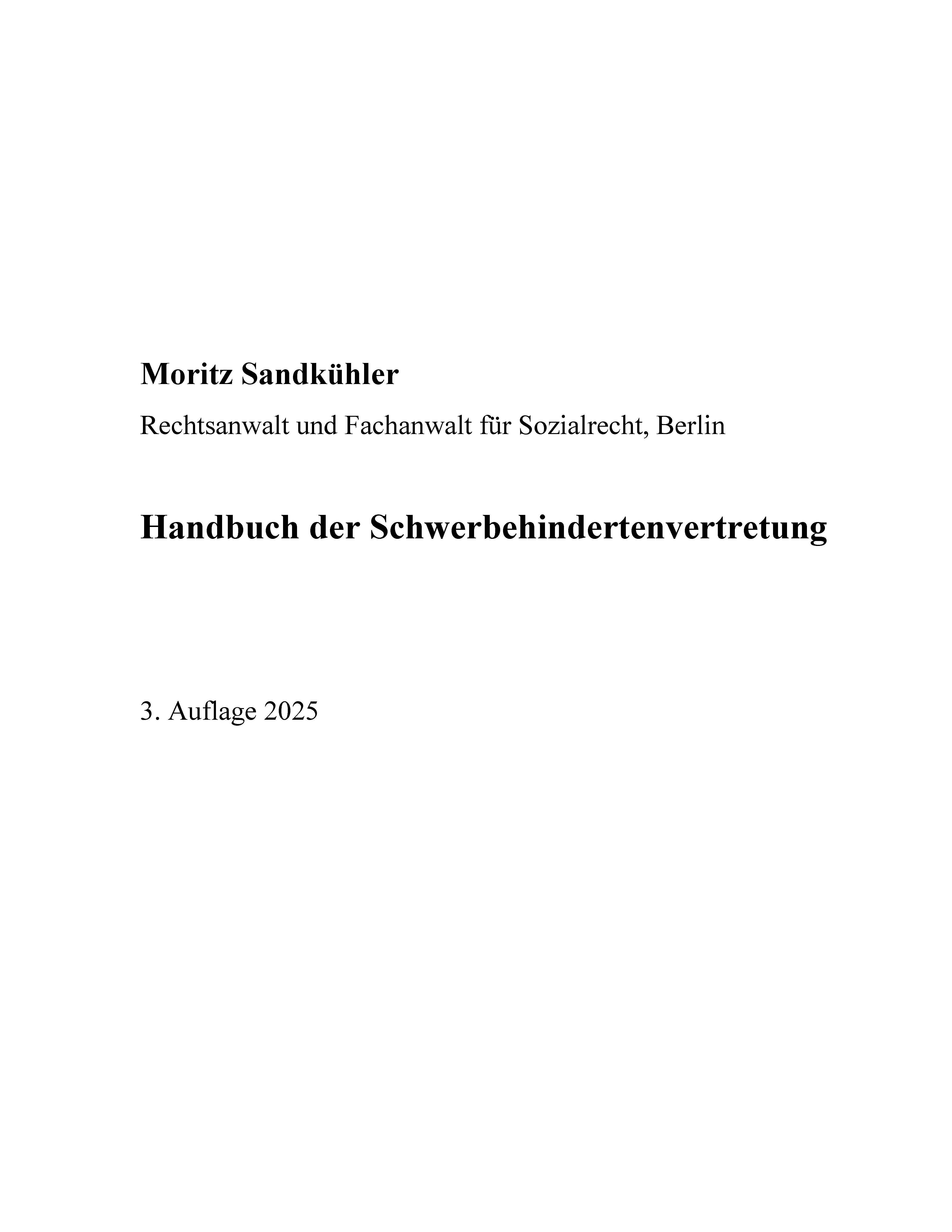 Moritz Sandkühler

Rechtsanwalt und Fachanwalt für Sozialrecht, Berlin

Handbuch der Schwerbehindertenvertretung

3. Auflage 2025